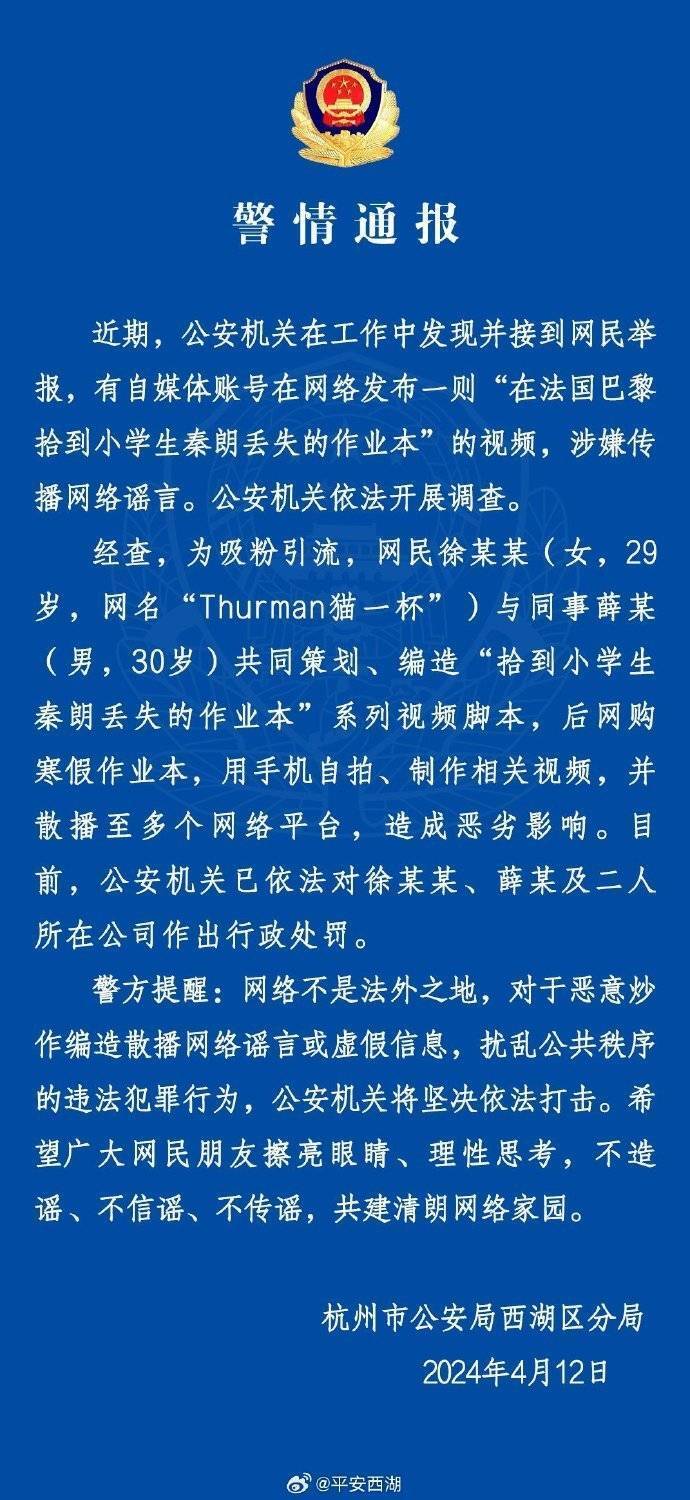 警情通报

近期，公安机关在工作中发现并接到网民举报，有自媒体账号在网络发布一则“在法国巴黎拾到小学生秦朗丢失的作业本”的视频，涉嫌传播网络谣言。公安机关依法开展调查。

经查，为吸粉引流，网民徐某某（女，29岁，网名“Thurman猫一杯”）与同事薛某（男，30岁）共同策划、编造“拾到小学生秦朗丢失的作业本”系列视频脚本，后网购寒假作业本，用手机自拍、制作相关视频，并散播至多个网络平台，造成恶劣影响。目前，公安机关已依法对徐某某、薛某及二人所在公司作出行政处罚。

警方提醒：网络不是法外之地，对于恶意炒作编造散播网络谣言或虚假信息，扰乱公共秩序的违法犯罪行为，公安机关将坚决依法打击。希望广大网民朋友擦亮眼睛、理性思考，不造谣、不信谣、不传谣，共建清朗网络家园。

杭州市公安局西湖区分局
2024年4月12日

@平安西湖